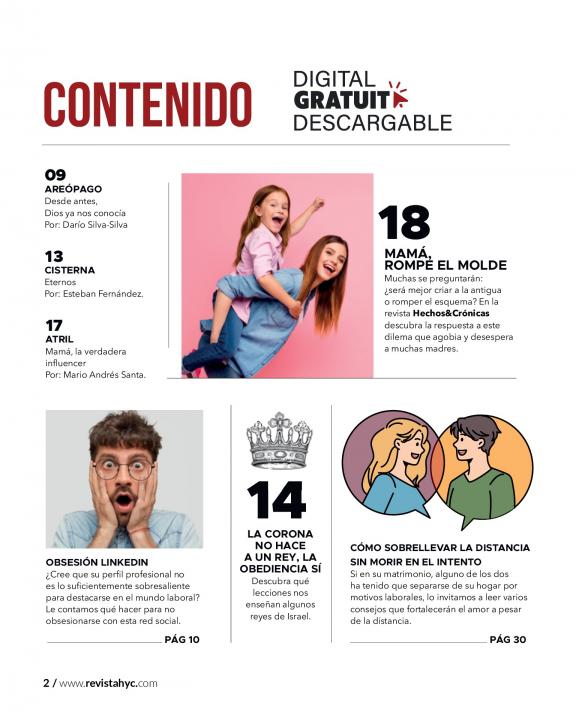 CONTENIDO

DIGITAL
GRATUIT
DESCARGABLE

09
AREÓPAGO
Desde antes, Dios ya nos conocía
Por: Darío Silva-Silva

13
CISTERNA
Eternos
Por: Esteban Fernández.

17
ATRIL
Mamá, la verdadera influencer
Por: Mario Andrés Santa.

18
MAMÁ, ROMPE EL MOLDE
Muchas se preguntarán: ¿será mejor criar a la antigua o romper el esquema? En la revista Hechos&Crónicas descubra la respuesta a este dilema que agobia y desespera a muchas madres.

OBSESIÓN LINKEDIN
¿Cree que su perfil profesional no es lo suficientemente sobresaliente para destacarse en el mundo laboral? Le contamos qué hacer para no obsesionarse con esta red social.

PÁG 10

14
LA CORONA NO HACE A UN REY, LA OBEDIENCIA SÍ
Descubra qué lecciones nos enseñan algunos reyes de Israel.

CÓMO SOBRELLEVAR LA DISTANCIA SIN MORIR EN EL INTENTO
Si en su matrimonio, alguno de los dos ha tenido que separarse de su hogar por motivos laborales, lo invitamos a leer varios consejos que fortalecerán el amor a pesar de la distancia.

PÁG 30

2 / www.revistahyc.com